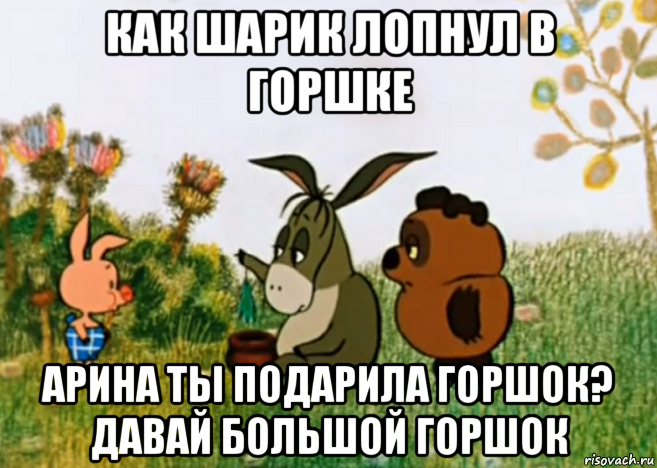 КАК ШАРИК ЛОПНУЛ В ГОРШКЕ

АРИНА ТЫ ПОДАРИЛА ГОРШОК? ДАВАЙ БОЛЬШОЙ ГОРШОК

risovach.ru